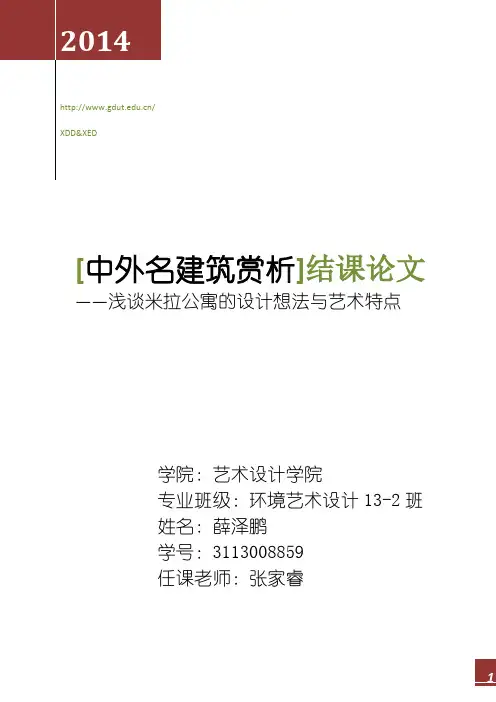 2014

http://www.gdut.edu.cn/

XDD&XED

[中外名建筑赏析]结课论文

——浅谈米拉公寓的设计想法与艺术特点

学院：艺术设计学院
专业班级：环境艺术设计13-2班
姓名：薛泽鹏
学号：3113008859
任课老师：张家睿

1